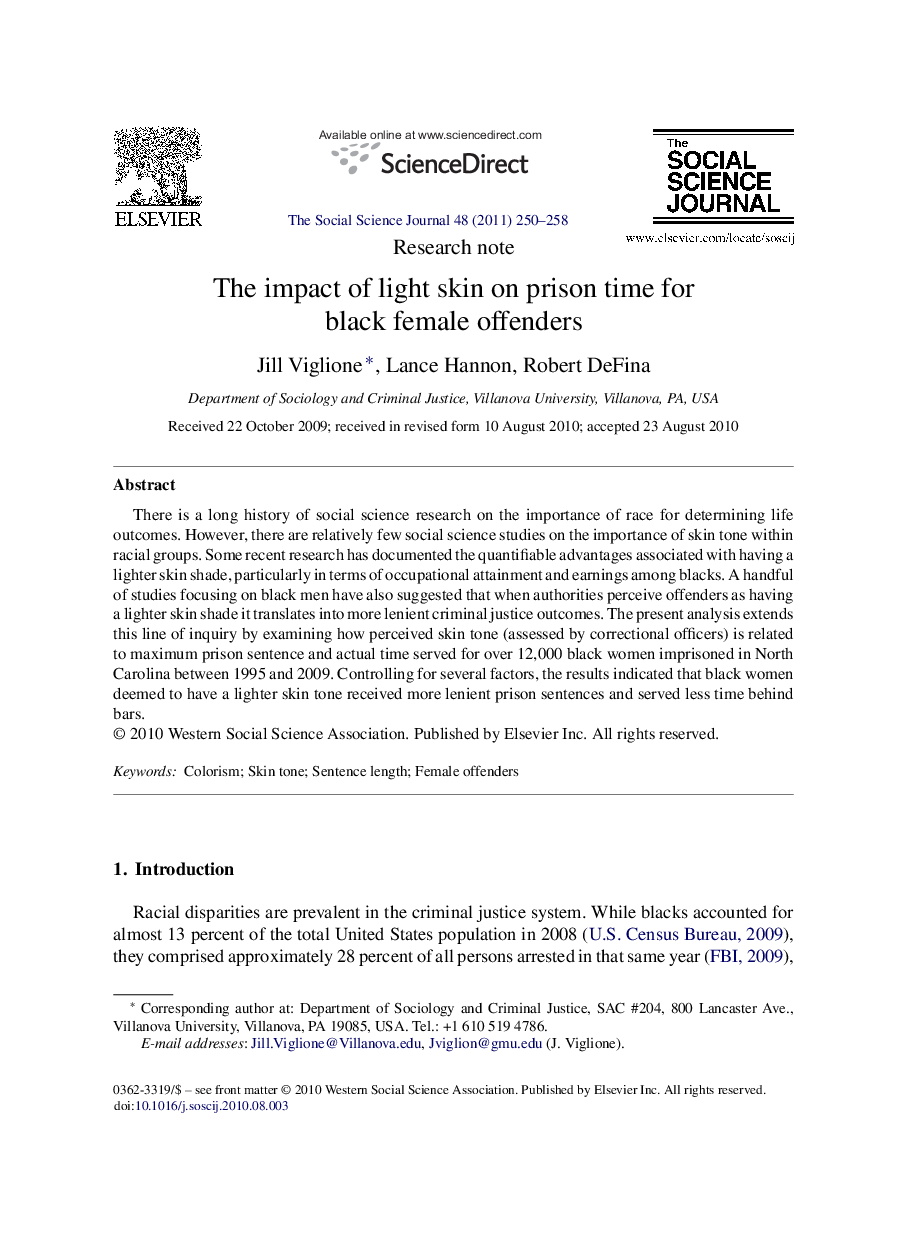 ELSEVIER

Available online at www.sciencedirect.com

ScienceDirect

The Social Science Journal 48 (2011) 250–258

The SOCIAL SCIENCE JOURNAL

www.elsevier.com/locate/soscij

Research note

The impact of light skin on prison time for black female offenders

Jill Viglione*, Lance Hannon, Robert DeFina

Department of Sociology and Criminal Justice, Villanova University, Villanova, PA, USA

Received 22 October 2009; received in revised form 10 August 2010; accepted 23 August 2010

Abstract

There is a long history of social science research on the importance of race for determining life outcomes. However, there are relatively few social science studies on the importance of skin tone within racial groups. Some recent research has documented the quantifiable advantages associated with having a lighter skin shade, particularly in terms of occupational attainment and earnings among blacks. A handful of studies focusing on black men have also suggested that when authorities perceive offenders as having a lighter skin shade it translates into more lenient criminal justice outcomes. The present analysis extends this line of inquiry by examining how perceived skin tone (assessed by correctional officers) is related to maximum prison sentence and actual time served for over 12,000 black women imprisoned in North Carolina between 1995 and 2009. Controlling for several factors, the results indicated that black women deemed to have a lighter skin tone received more lenient prison sentences and served less time behind bars.
© 2010 Western Social Science Association. Published by Elsevier Inc. All rights reserved.

Keywords: Colorism; Skin tone; Sentence length; Female offenders

1. Introduction

Racial disparities are prevalent in the criminal justice system. While blacks accounted for almost 13 percent of the total United States population in 2008 (U.S. Census Bureau, 2009), they comprised approximately 28 percent of all persons arrested in that same year (FBI, 2009),

* Corresponding author at: Department of Sociology and Criminal Justice, SAC #204, 800 Lancaster Ave., Villanova University, Villanova, PA 19085, USA. Tel.: +1 610 519 4786.
E-mail addresses: Jill.Viglione@Villanova.edu, Jviglion@gmu.edu (J. Viglione).

0362-3319/$ – see front matter © 2010 Western Social Science Association. Published by Elsevier Inc. All rights reserved.
doi:10.1016/j.soscij.2010.08.003